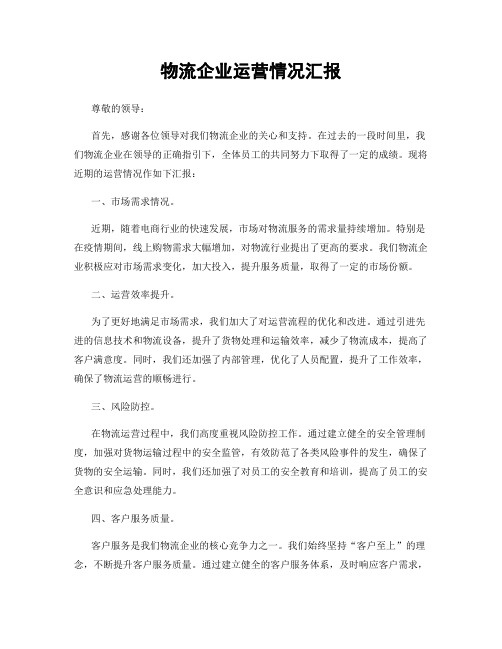 物流企业运营情况汇报

尊敬的领导：

首先，感谢各位领导对我们物流企业的关心和支持。在过去的一段时间里，我们物流企业在领导的正确指引下，全体员工的共同努力下取得了一定的成绩。现将近期的运营情况作如下汇报：

一、市场需求情况。

近期，随着电商行业的快速发展，市场对物流服务的需求量持续增加。特别是在疫情期间，线上购物需求大幅增加，对物流行业提出了更高的要求。我们物流企业积极应对市场需求变化，加大投入，提升服务质量，取得了一定的市场份额。

二、运营效率提升。

为了更好地满足市场需求，我们加大了对运营流程的优化和改进。通过引进先进的信息技术和物流设备，提升了货物处理和运输效率，减少了物流成本，提高了客户满意度。同时，我们还加强了内部管理，优化了人员配置，提升了工作效率，确保了物流运营的顺畅进行。

三、风险防控。

在物流运营过程中，我们高度重视风险防控工作。通过建立健全的安全管理制度，加强对货物运输过程中的安全监管，有效防范了各类风险事件的发生，确保了货物的安全运输。同时，我们还加强了对员工的安全教育和培训，提高了员工的安全意识和应急处理能力。

四、客户服务质量。

客户服务是我们物流企业的核心竞争力之一。我们始终坚持“客户至上”的理念，不断提升客户服务质量。通过建立健全的客户服务体系，及时响应客户需求，